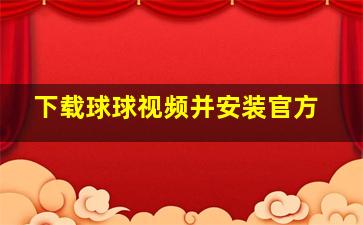 下载球球视频并安装官方